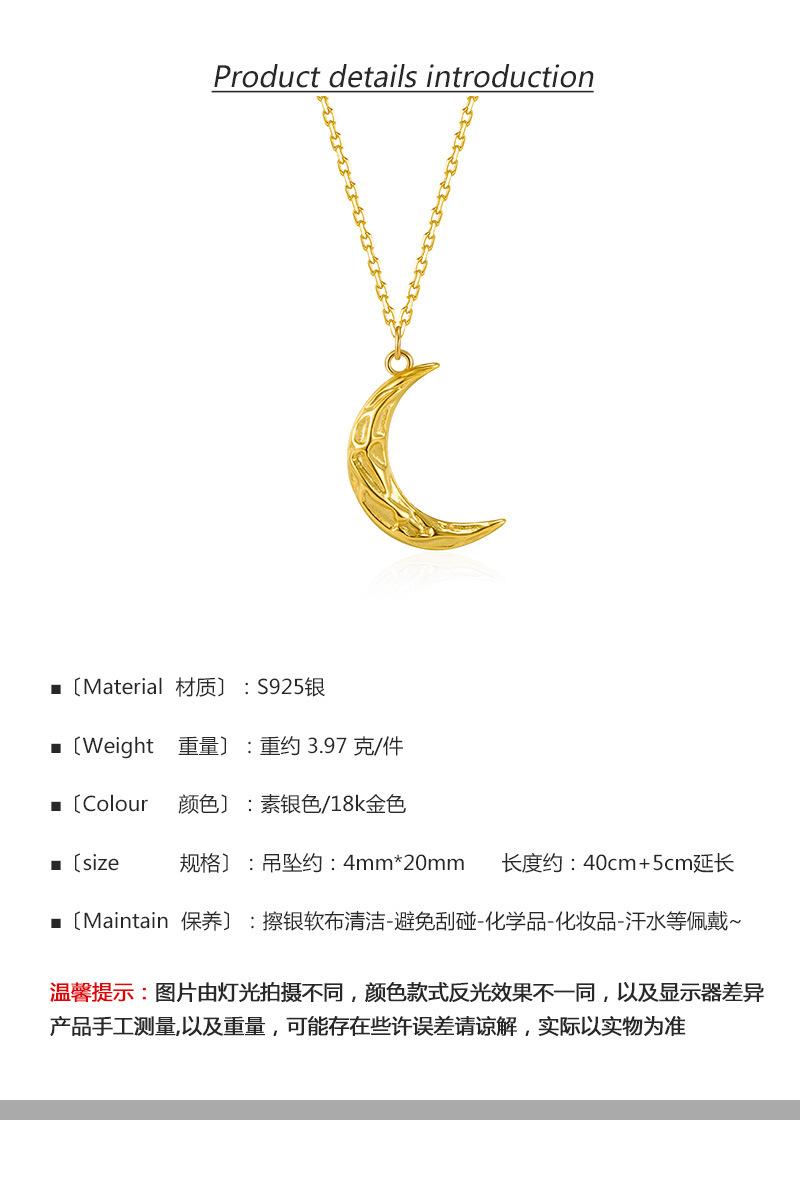 Product details introduction

■〔Material 材质〕：S925银

■〔Weight 重量〕：重约3.97克/件

■〔Colour 颜色〕：素银色/18k金色

■〔size 规格〕：吊坠约：4mm*20mm 长度约：40cm+5cm延长

■〔Maintain 保养〕：擦银软布清洁-避免刮碰-化学品-化妆品-汗水等佩戴~

温馨提示：图片由灯光拍摄不同，颜色款式反光效果不一同，以及显示器差异产品手工测量,以及重量，可能存在些许误差请谅解，实际以实物为准